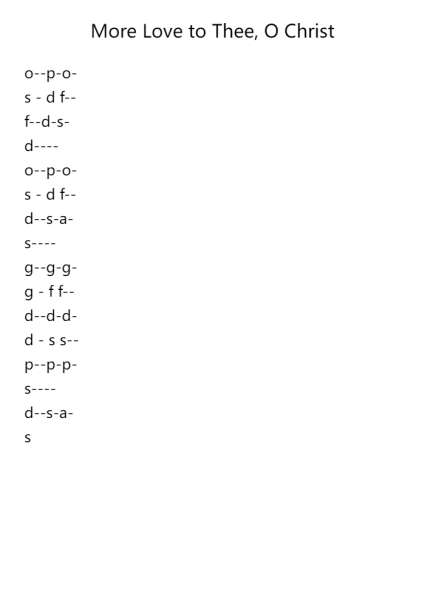 More Love to Thee, O Christ

o--p-o-
s - d f--
f--d-s-
d----
o--p-o-
s - d f--
d--s-a-
s----
g--g-g-
g - f f--
d--d-d-
d - s s--
p--p-p-
s----
d--s-a-
s